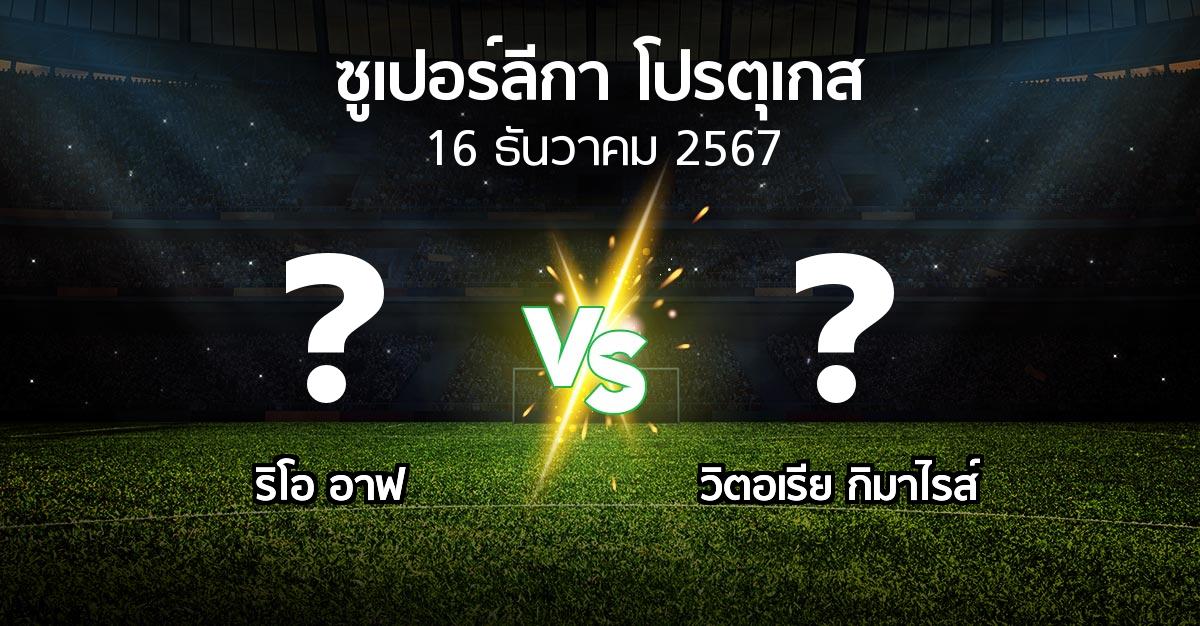 ซูเปอร์ลีกา โปรตุเกส
16 ธันวาคม 2567

?
VS
?

ริโอ อาฟ
วิตอเรีย กิมาไรส์